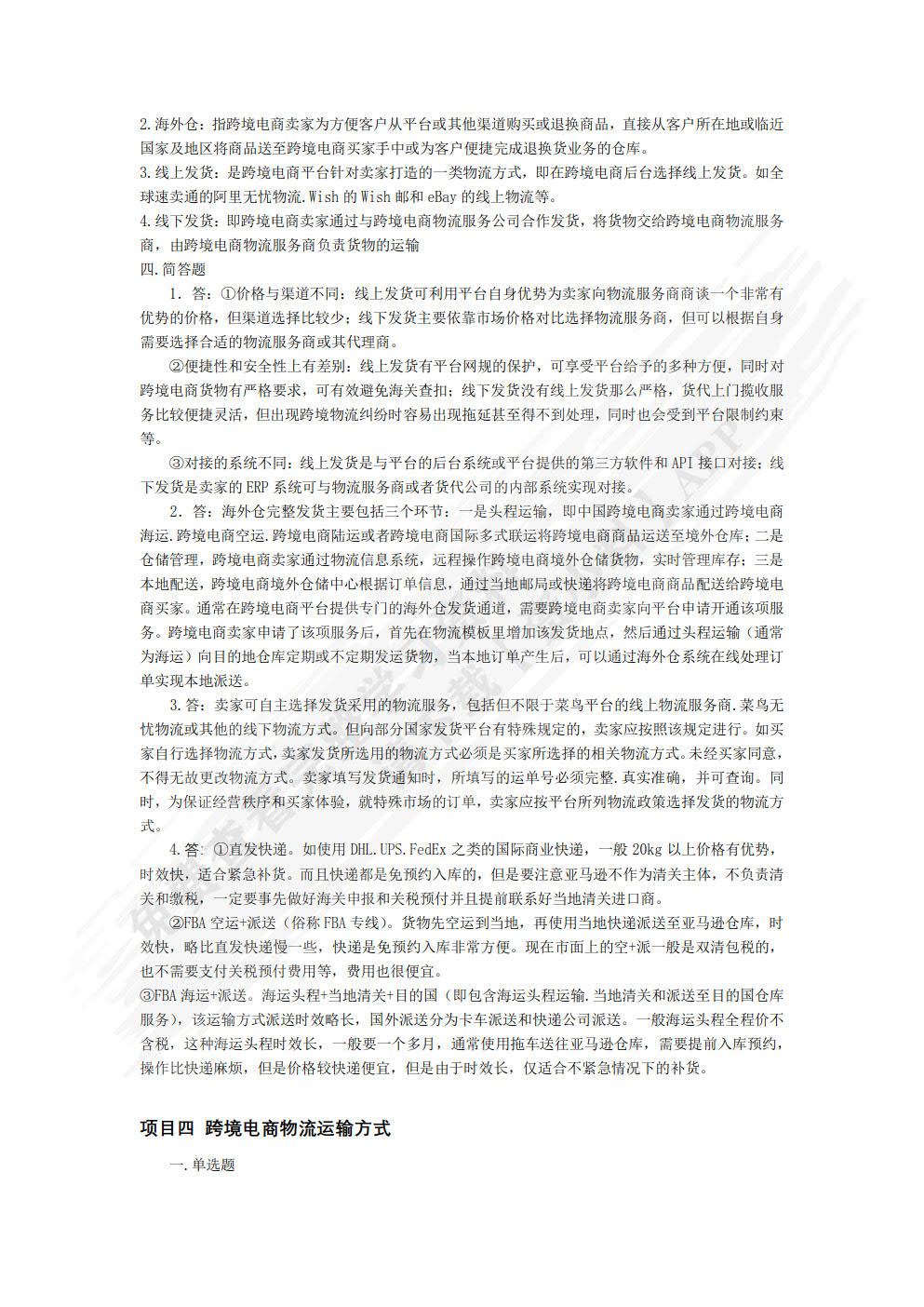 2.海外仓：指跨境电商卖家为方便客户从平台或其他渠道购买或退换商品，直接从客户所在地或临近国家及地区将商品送至跨境电商买家手中或为客户便捷完成退换货业务的仓库。
3.线上发货：是跨境电商平台针对卖家打造的一类物流方式，即在跨境电商后台选择线上发货。如全球速卖通的阿里无忧物流.Wish 的 Wish 邮和 eBay 的线上物流等。
4.线下发货：即跨境电商卖家通过与跨境电商物流服务公司合作发货，将货物交给跨境电商物流服务商，由跨境电商物流服务商负责货物的运输
四.简答题
1. 答：①价格与渠道不同：线上发货可利用平台自身优势为卖家向物流服务商商谈一个非常有优势的价格，但渠道选择比较少；线下发货主要依靠市场价格对比选择物流服务商，但可以根据自身需要选择合适的物流服务商或其代理商。

②便捷性和安全性上有差别：线上发货有平台网规的保护，可享受平台给予的多种方便，同时对跨境电商货物有严格要求，可有效避免海关查扣；线下发货没有线上发货那么严格，货代上门揽收服务比较便捷灵活，但出现跨境物流纠纷时容易出现拖延甚至得不到处理，同时也会受到平台限制约束等。

③对接的系统不同：线上发货是与平台的后台系统或平台提供的第三方软件和 API 接口对接；线下发货是卖家的 ERP 系统可与物流服务商或者货代公司的内部系统实现对接。

2. 答：海外仓完整发货主要包括三个环节：一是头程运输，即中国跨境电商卖家通过跨境电商海运.跨境电商空运.跨境电商陆运或者跨境电商国际多式联运将跨境电商商品运送至境外仓库；二是仓储管理，跨境电商卖家通过物流信息系统，远程操作跨境电商境外仓储货物，实时管理库存；三是本地配送，跨境电商境外仓储中心根据订单信息，通过当地邮局或快递将跨境电商商品配送给跨境电商买家。通常在跨境电商平台提供专门的海外仓发货通道，需要跨境电商卖家向平台申请开通该项服务。跨境电商卖家申请了该项服务后，首先在物流模板里增加该发货地点，然后通过头程运输（通常为海运）向目的地仓库定期或不定期发运货物，当本地订单产生后，可以通过海外仓系统在线处理订单实现本地派送。

3.答：卖家可自主选择发货采用的物流服务，包括但不限于菜鸟平台的线上物流服务商.菜鸟无忧物流或其他的线下物流方式。但向部分国家发货平台有特殊规定的，卖家应按照该规定进行。如买家自行选择物流方式，卖家发货所选用的物流方式必须是买家所选择的相关物流方式。未经买家同意，不得无故更改物流方式。卖家填写发货通知时，所填写的运单号必须完整.真实准确，并可查询。同时，为保证经营秩序和买家体验，就特殊市场的订单，卖家应按平台所列物流政策选择发货的物流方式。

4.答：①直发快递。如使用 DHL.UPS.FedEx 之类的国际商业快递，一般 20kg 以上价格有优势，时效快，适合紧急补货。而且快递都是免预约入库的，但是要注意亚马逊不作为清关主体，不负责清关和缴税，一定要事先做好海关申报和关税预付并且提前联系好当地清关进口商。

②FBA 空运+派送（俗称 FBA 专线）。货物先空运到当地，再使用当地快递派送至亚马逊仓库，时效快，略比直发快递慢一些，快递是免预约入库非常方便。现在市面上的空+派一般是双清包税的，也不需要支付关税预付费用等，费用也很便宜。

③FBA 海运+派送。海运头程+当地清关+目的国（即包含海运头程运输.当地清关和派送至目的国仓库服务），该运输方式派送时效略长，国外派送分为卡车派送和快递公司派送。一般海运头程全程价不含税，这种海运头程时效长，一般要一个多月，通常使用拖车送往亚马逊仓库，需要提前入库预约，操作比快递麻烦，但是价格较快递便宜，但是由于时效长，仅适合不紧急情况下的补货。

项目四 跨境电商物流运输方式

一.单选题